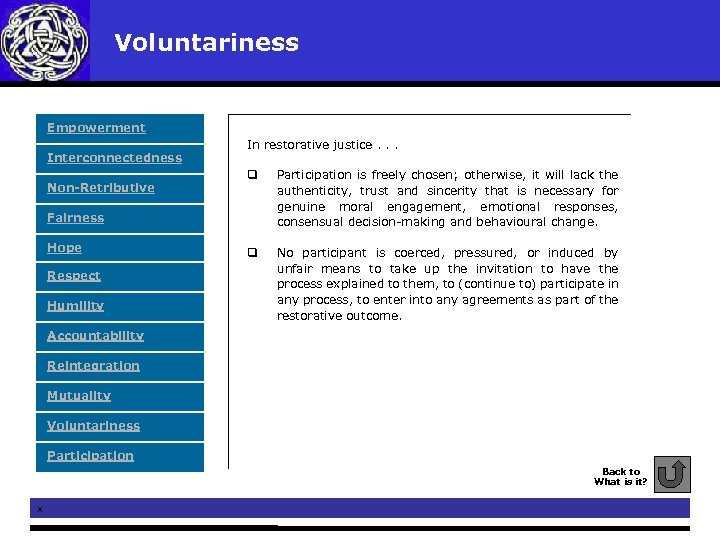 Voluntariness

Empowerment

Interconnectedness

Non-Retributive

Fairness

Hope

Respect

Humility

Accountability

Reintegration

Mutuality

Voluntariness

Participation

In restorative justice . . .

❑ Participation is freely chosen; otherwise, it will lack the authenticity, trust and sincerity that is necessary for genuine moral engagement, emotional responses, consensual decision-making and behavioural change.

❑ No participant is coerced, pressured, or induced by unfair means to take up the invitation to have the process explained to them, to (continue to) participate in any process, to enter into any agreements as part of the restorative outcome.

Back to What is it?

x